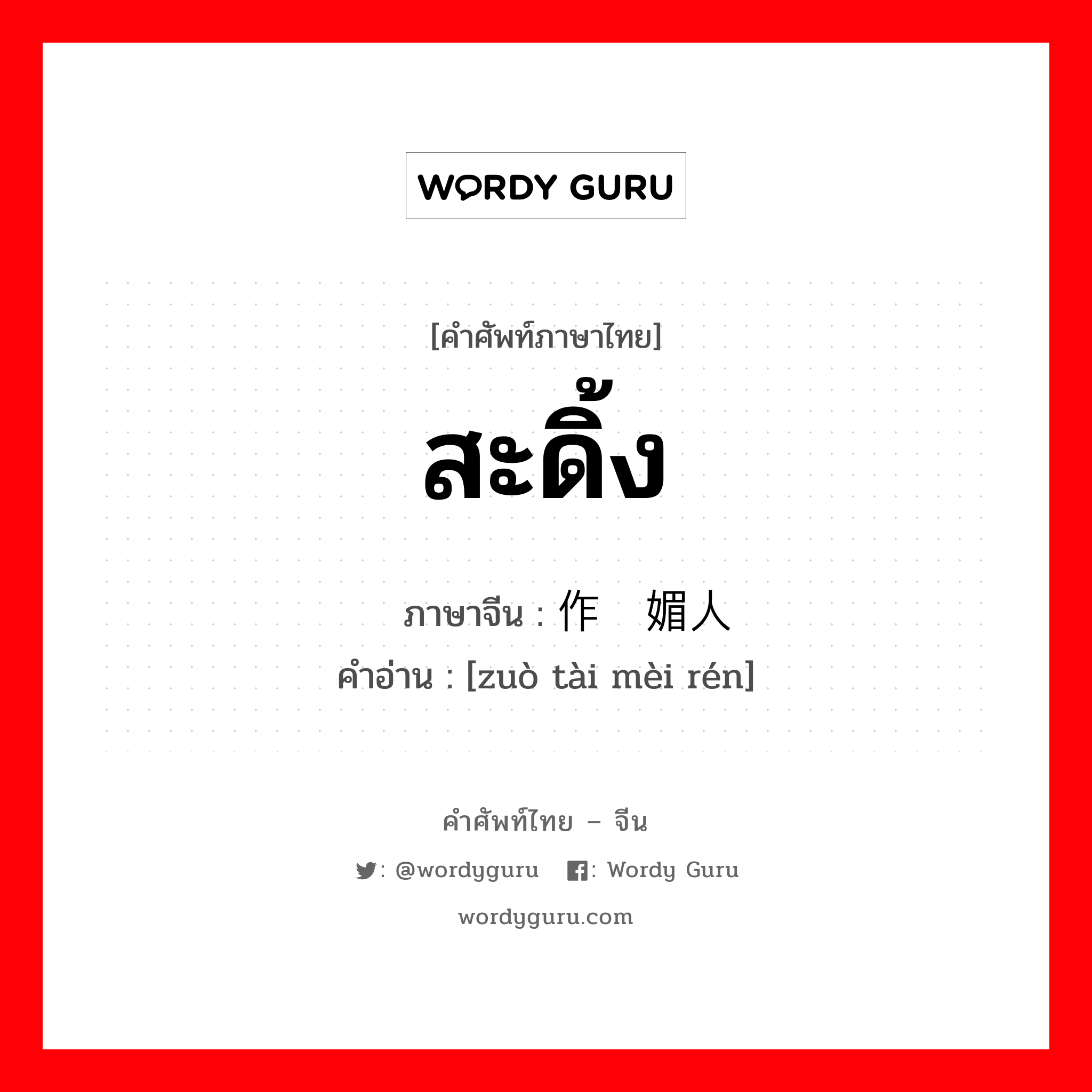 WORDY GURU

[คำศัพท์ภาษาไทย]

สะดิ้ง

ภาษาจีน : 作 媚人
คำอ่าน : [zuò tài mèi rén]

คำศัพท์ไทย – จีน

: @wordyguru : Wordy Guru

wordyguru.com